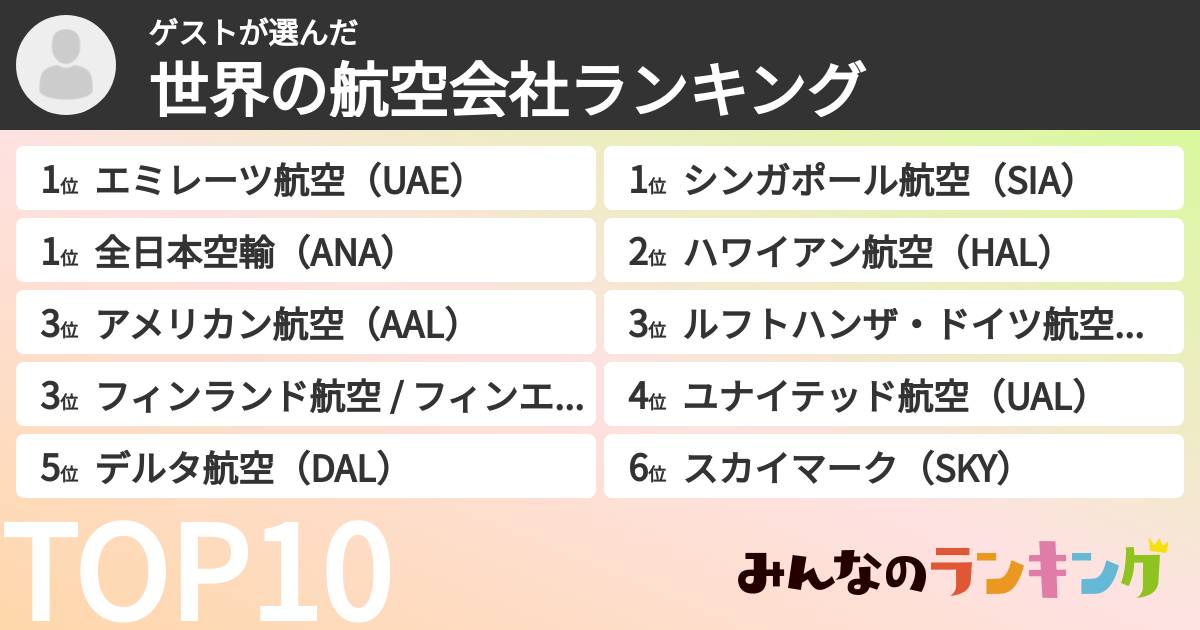 ゲストが選んだ
世界の航空会社ランキング

1位 エミレーツ航空（UAE）

1位 全日本空輸（ANA）

3位 アメリカン航空（AAL）

3位 フィンランド航空 / フィンエ...

5位 デルタ航空（DAL）

1位 シンガポール航空（SIA）

2位 ハワイアン航空（HAL）

3位 ルフトハンザ・ドイツ航空...

4位 ユナイテッド航空（UAL）

6位 スカイマーク（SKY）

TOP10

みんなのランキング